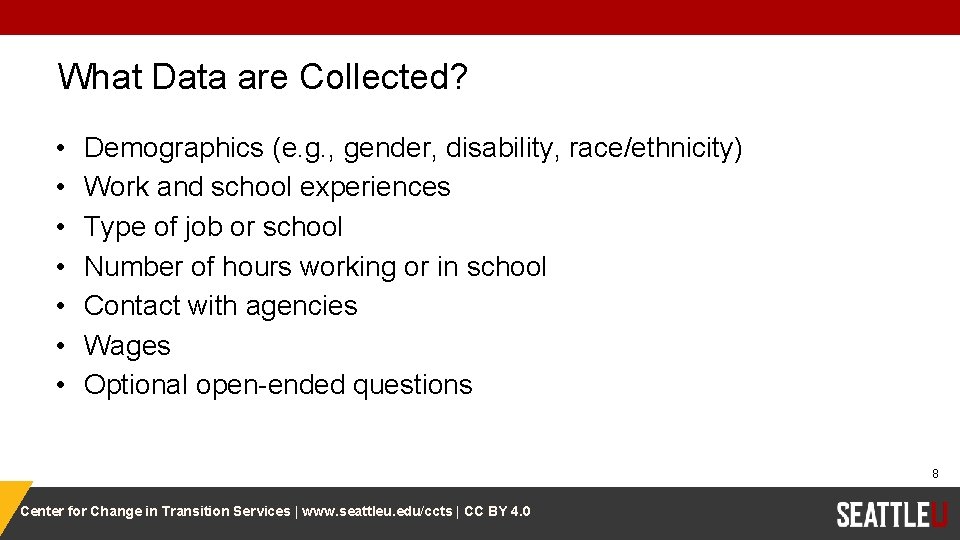 What Data are Collected?

• Demographics (e.g., gender, disability, race/ethnicity)
• Work and school experiences
• Type of job or school
• Number of hours working or in school
• Contact with agencies
• Wages
• Optional open-ended questions

8

Center for Change in Transition Services | www.seattleu.edu/ccts | CC BY 4.0

SEATTLEU